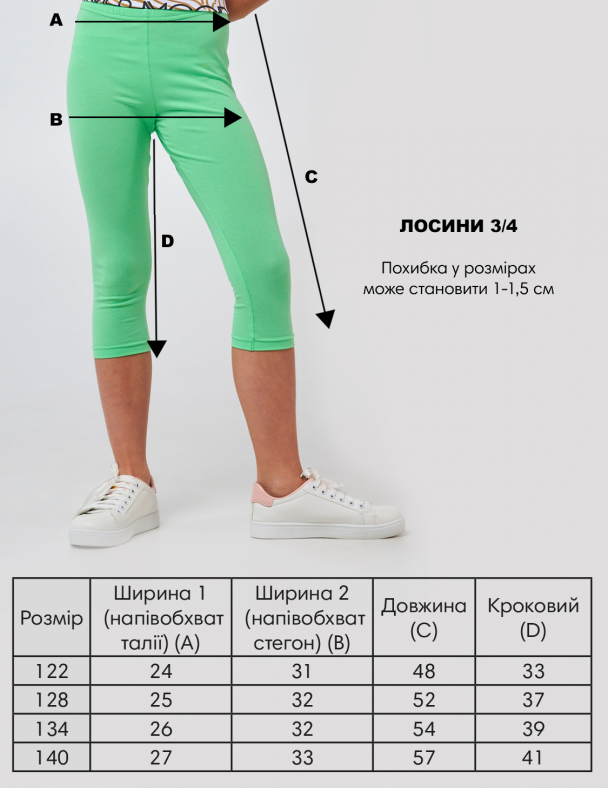 A

B

C

D

ЛОСИНИ 3/4

Похибка у розмірах може становити 1-1,5 см

| Розмір | Ширина 1 (напівобхват талії) (A) | Ширина 2 (напівобхват стегон) (B) | Довжина (C) | Кроковий (D) |
|---|---|---|---|---|
| 122 | 24 | 31 | 48 | 33 |
| 128 | 25 | 32 | 52 | 37 |
| 134 | 26 | 32 | 54 | 39 |
| 140 | 27 | 33 | 57 | 41 |